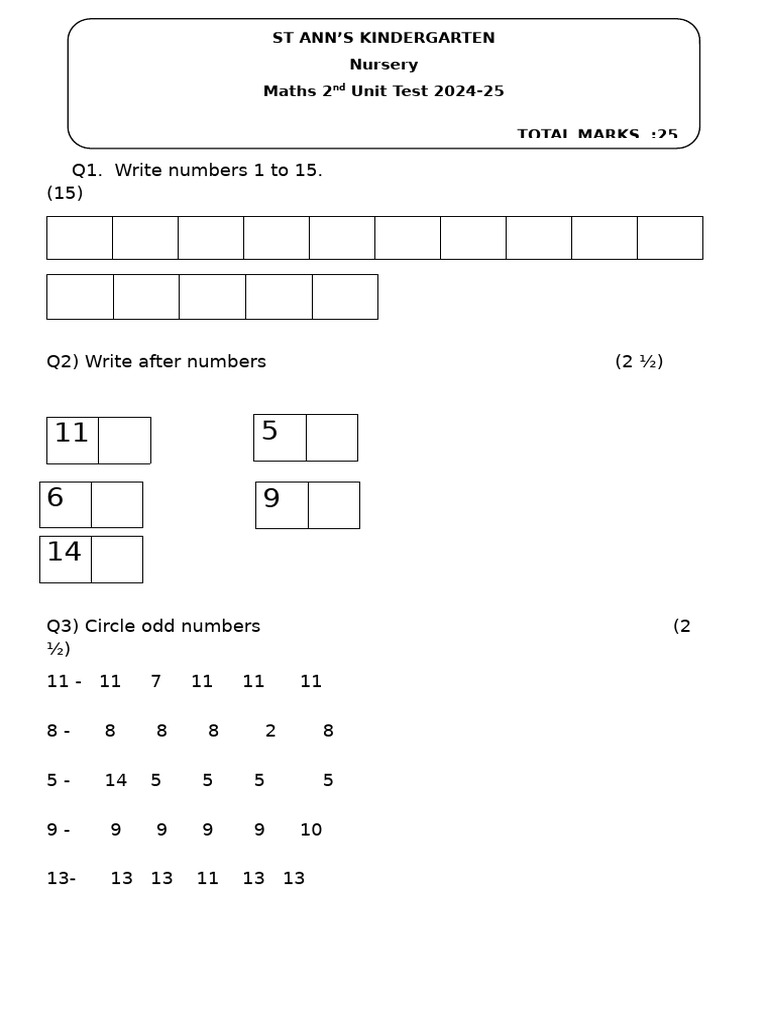 ST ANN'S KINDERGARTEN
Nursery
Maths 2$^{nd}$ Unit Test 2024-25

TOTAL MARKS :25

Q1. Write numbers 1 to 15.
(15)

Q2) Write after numbers (2 ½)

11 5

6 9

14

Q3) Circle odd numbers (2 ½)

11 - 11 7 11 11 11

8 - 8 8 8 2 8

5 - 14 5 5 5 5

9 - 9 9 9 9 10

13- 13 13 11 13 13